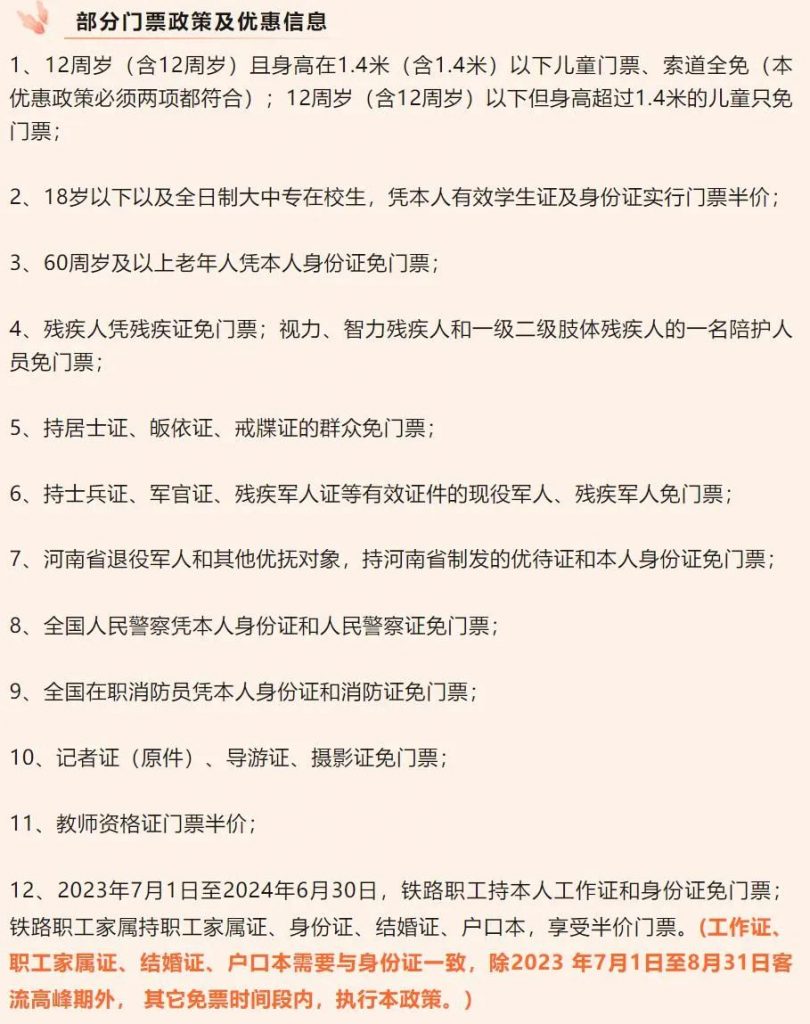 部分门票政策及优惠信息

1、12周岁（含12周岁）且身高在1.4米（含1.4米）以下儿童门票、索道全免（本优惠政策必须两项都符合）；12周岁（含12周岁）以下但身高超过1.4米的儿童只免门票；

2、18岁以下以及全日制大中专在校生，凭本人有效学生证及身份证实行门票半价；

3、60周岁及以上老年人凭本人身份证免门票；

4、残疾人凭残疾证免门票；视力、智力残疾人和一级二级肢体残疾人的一名陪护人员免门票；

5、持居士证、皈依证、戒牒证的群众免门票；

6、持士兵证、军官证、残疾军人证等有效证件的现役军人、残疾军人免门票；

7、河南省退役军人和其他优抚对象，持河南省制发的优待证和本人身份证免门票；

8、全国人民警察凭本人身份证和人民警察证免门票；

9、全国在职消防员凭本人身份证和消防证免门票；

10、记者证（原件）、导游证、摄影证免门票；

11、教师资格证门票半价；

12、2023年7月1日至2024年6月30日，铁路职工持本人工作证和身份证免门票；铁路职工家属持职工家属证、身份证、结婚证、户口本，享受半价门票。（工作证、职工家属证、结婚证、户口本需要与身份证一致，除2023 年7月1日至8月31日客流高峰期外， 其它免票时间段内，执行本政策。）